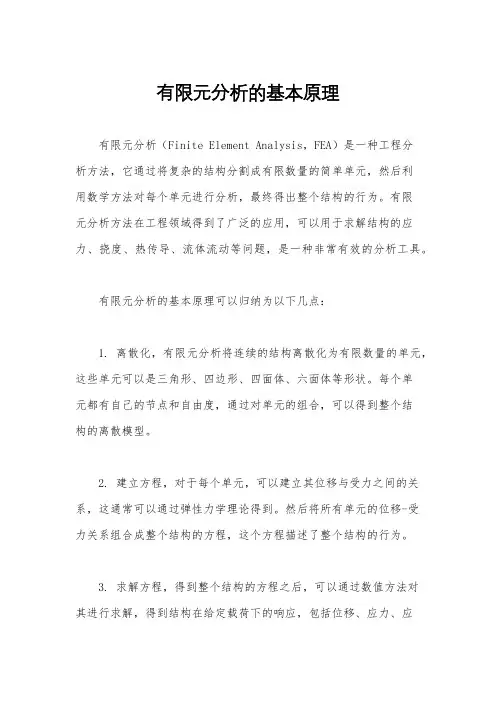 有限元分析的基本原理

有限元分析（Finite Element Analysis，FEA）是一种工程分析方法，它通过将复杂的结构分割成有限数量的简单单元，然后利用数学方法对每个单元进行分析，最终得出整个结构的行为。有限元分析方法在工程领域得到了广泛的应用，可以用于求解结构的应力、挠度、热传导、流体流动等问题，是一种非常有效的分析工具。

有限元分析的基本原理可以归纳为以下几点：

1. 离散化，有限元分析将连续的结构离散化为有限数量的单元，这些单元可以是三角形、四边形、四面体、六面体等形状。每个单元都有自己的节点和自由度，通过对单元的组合，可以得到整个结构的离散模型。

2. 建立方程，对于每个单元，可以建立其位移与受力之间的关系，这通常可以通过弹性力学理论得到。然后将所有单元的位移-受力关系组合成整个结构的方程，这个方程描述了整个结构的行为。

3. 求解方程，得到整个结构的方程之后，可以通过数值方法对其进行求解，得到结构在给定载荷下的响应，包括位移、应力、应